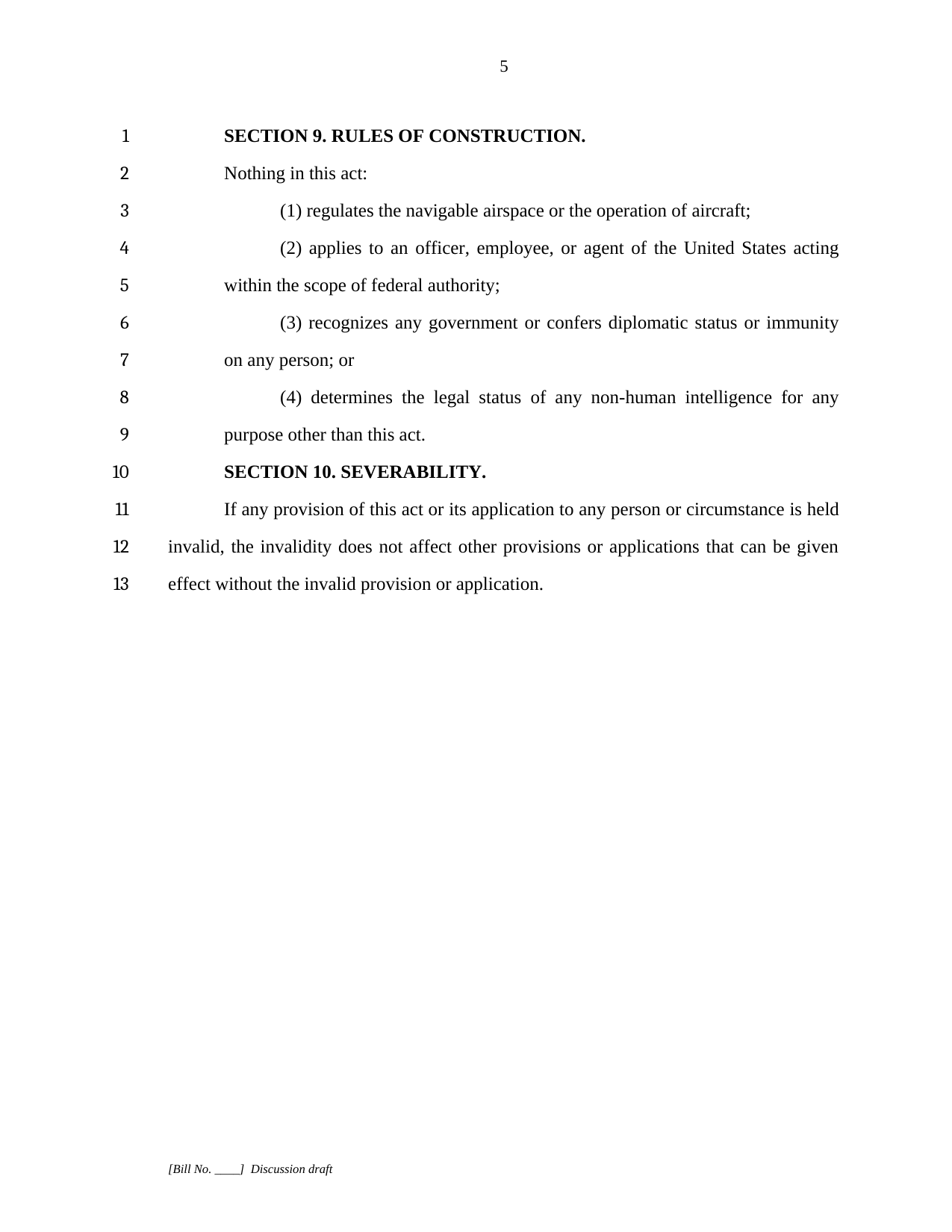 5

1 SECTION 9. RULES OF CONSTRUCTION.

2 Nothing in this act:

3 (1) regulates the navigable airspace or the operation of aircraft;

4 (2) applies to an officer, employee, or agent of the United States acting
5 within the scope of federal authority;

6 (3) recognizes any government or confers diplomatic status or immunity
7 on any person; or

8 (4) determines the legal status of any non-human intelligence for any
9 purpose other than this act.

10 SECTION 10. SEVERABILITY.

11 If any provision of this act or its application to any person or circumstance is held
12 invalid, the invalidity does not affect other provisions or applications that can be given
13 effect without the invalid provision or application.

[Bill No. ____] Discussion draft